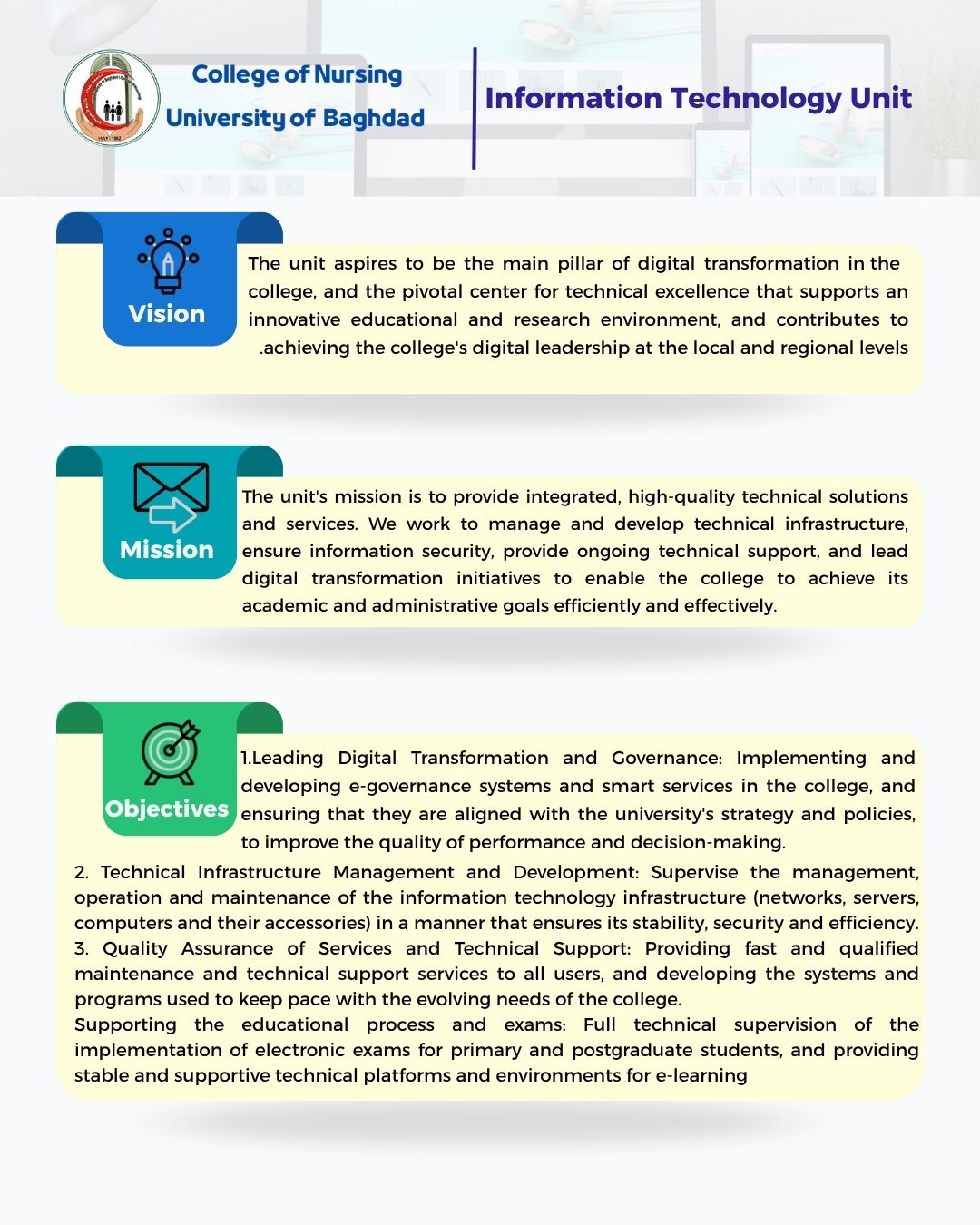 College of Nursing
University of Baghdad

Information Technology Unit

Vision

The unit aspires to be the main pillar of digital transformation in the college, and the pivotal center for technical excellence that supports an innovative educational and research environment, and contributes to .achieving the college's digital leadership at the local and regional levels

Mission

The unit's mission is to provide integrated, high-quality technical solutions and services. We work to manage and develop technical infrastructure, ensure information security, provide ongoing technical support, and lead digital transformation initiatives to enable the college to achieve its academic and administrative goals efficiently and effectively.

Objectives

1.Leading Digital Transformation and Governance: Implementing and developing e-governance systems and smart services in the college, and ensuring that they are aligned with the university's strategy and policies, to improve the quality of performance and decision-making.

2. Technical Infrastructure Management and Development: Supervise the management, operation and maintenance of the information technology infrastructure (networks, servers, computers and their accessories) in a manner that ensures its stability, security and efficiency.
3. Quality Assurance of Services and Technical Support: Providing fast and qualified maintenance and technical support services to all users, and developing the systems and programs used to keep pace with the evolving needs of the college.
Supporting the educational process and exams: Full technical supervision of the implementation of electronic exams for primary and postgraduate students, and providing stable and supportive technical platforms and environments for e-learning